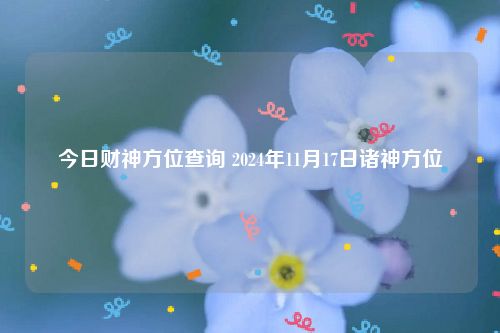 今日财神方位查询 2024年11月17日诸神方位